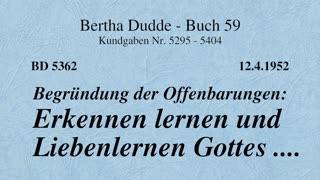 Bertha Dudde - Buch 59
Kundgaben Nr. 5295 - 5404

BD 5362

12.4.1952

Begründung der Offenbarungen:
Erkennen lernen und Liebenlernen Gottes ....